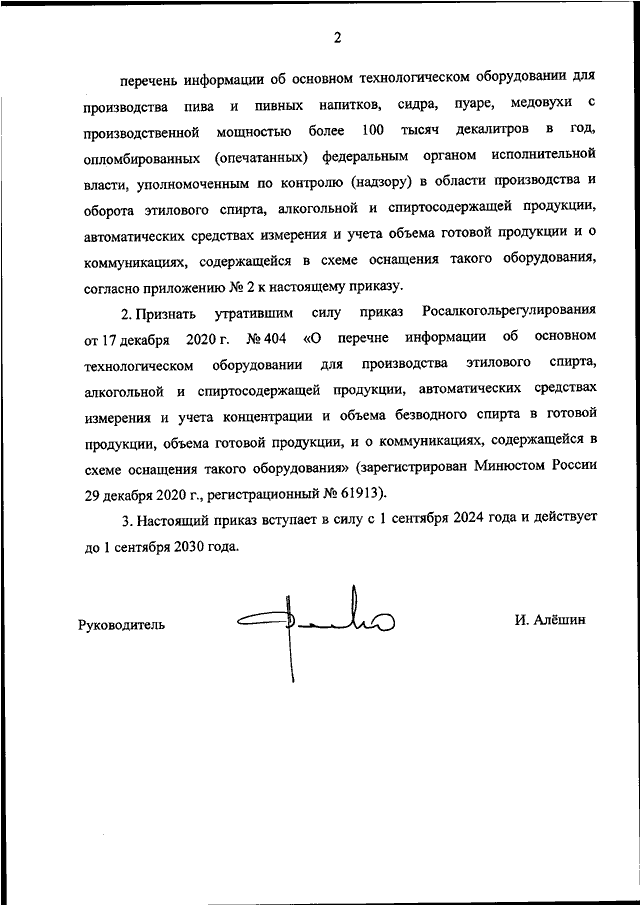 2

перечень информации об основном технологическом оборудовании для производства пива и пивных напитков, сидра, пуаре, медовухи с производственной мощностью более 100 тысяч декалитров в год, опломбированных (опечатанных) федеральным органом исполнительной власти, уполномоченным по контролю (надзору) в области производства и оборота этилового спирта, алкогольной и спиртосодержащей продукции, автоматических средствах измерения и учета объема готовой продукции и о коммуникациях, содержащейся в схеме оснащения такого оборудования, согласно приложению № 2 к настоящему приказу.

2. Признать утратившим силу приказ Росалкогольрегулирования от 17 декабря 2020 г. № 404 «О перечне информации об основном технологическом оборудовании для производства этилового спирта, алкогольной и спиртосодержащей продукции, автоматических средствах измерения и учета концентрации и объема безводного спирта в готовой продукции, объема готовой продукции, и о коммуникациях, содержащейся в схеме оснащения такого оборудования» (зарегистрирован Минюстом России 29 декабря 2020 г., регистрационный № 61913).

3. Настоящий приказ вступает в силу с 1 сентября 2024 года и действует до 1 сентября 2030 года.

Руководитель

И. Алёшин